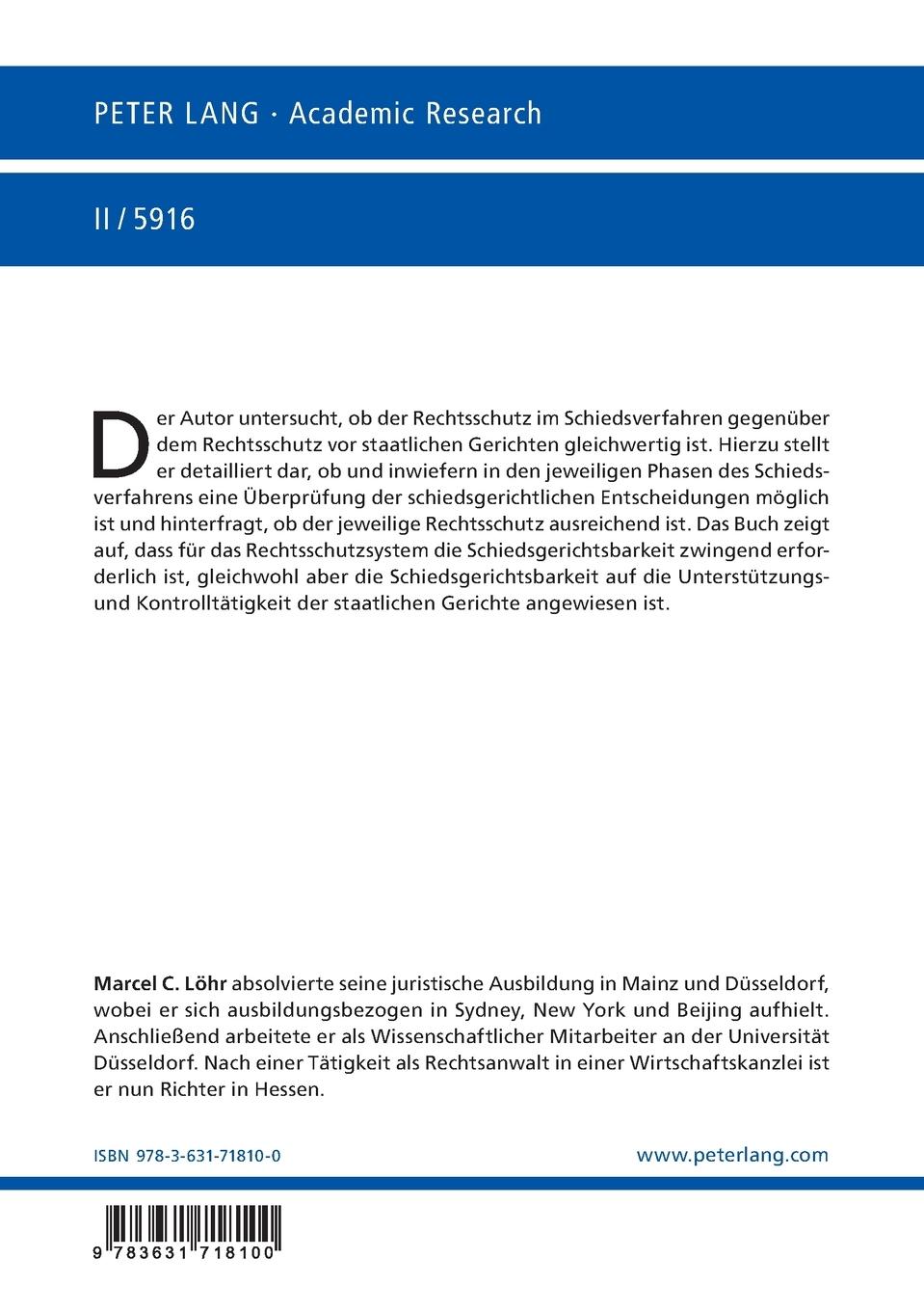 PETER LANG · Academic Research

II / 5916

Der Autor untersucht, ob der Rechtsschutz im Schiedsverfahren gegenüber dem Rechtsschutz vor staatlichen Gerichten gleichwertig ist. Hierzu stellt er detailliert dar, ob und inwiefern in den jeweiligen Phasen des Schiedsverfahrens eine Überprüfung der schiedsgerichtlichen Entscheidungen möglich ist und hinterfragt, ob der jeweilige Rechtsschutz ausreichend ist. Das Buch zeigt auf, dass für das Rechtsschutzsystem die Schiedsgerichtsbarkeit zwingend erforderlich ist, gleichwohl aber die Schiedsgerichtsbarkeit auf die Unterstützungs- und Kontrolltätigkeit der staatlichen Gerichte angewiesen ist.

Marcel C. Löhr absolvierte seine juristische Ausbildung in Mainz und Düsseldorf, wobei er sich ausbildungsbezogen in Sydney, New York und Beijing aufhielt. Anschließend arbeitete er als Wissenschaftlicher Mitarbeiter an der Universität Düsseldorf. Nach einer Tätigkeit als Rechtsanwalt in einer Wirtschaftskanzlei ist er nun Richter in Hessen.

ISBN 978-3-631-71810-0

www.peterlang.com

9 783631 718100